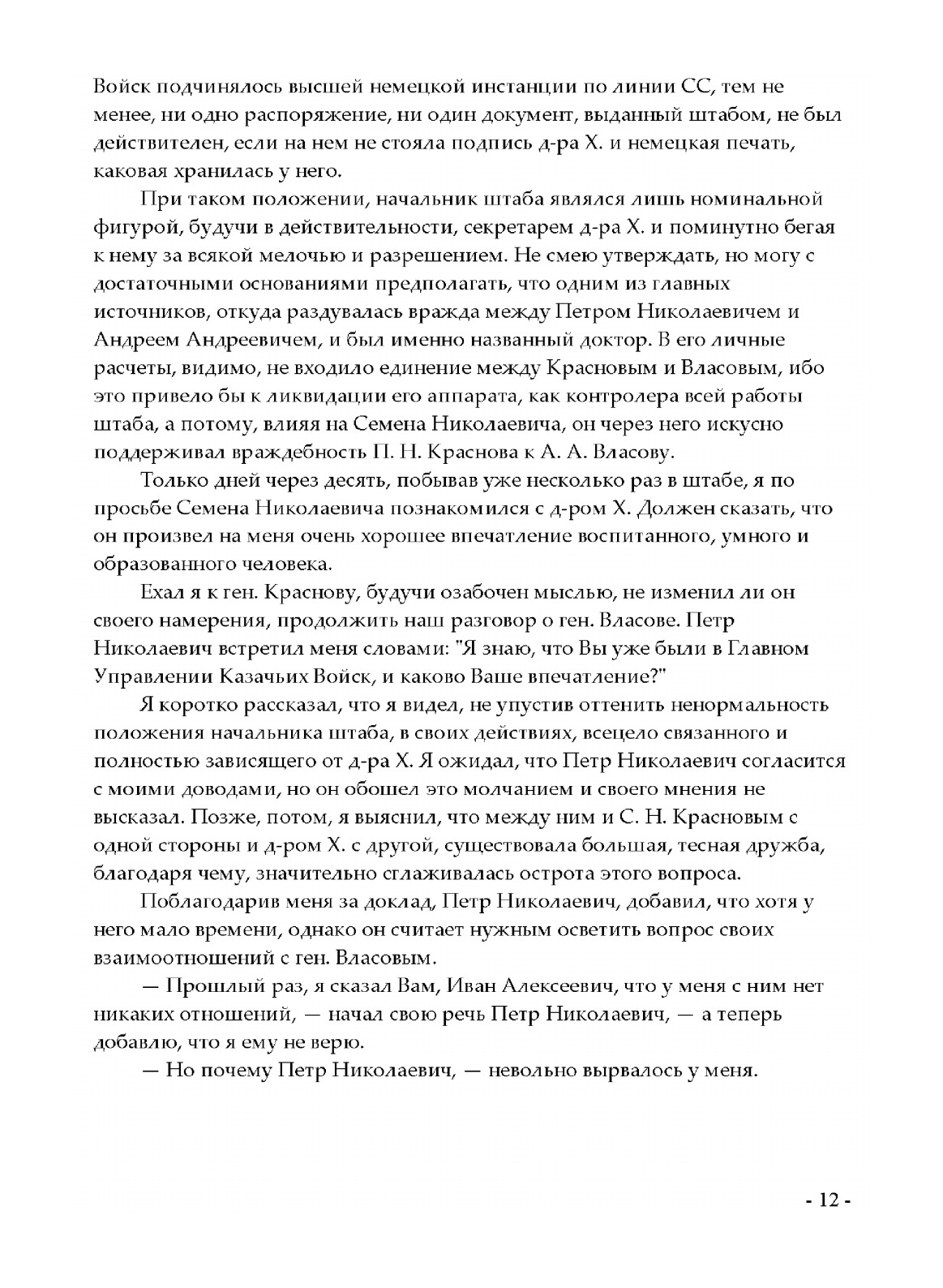 Войск подчинялось высшей немецкой инстанции по линии СС, тем не менее, ни одно распоряжение, ни один документ, выданный штабом, не был действителен, если на нем не стояла подпись д-ра Х. и немецкая печать, каковая хранилась у него.

При таком положении, начальник штаба являлся лишь номинальной фигурой, будучи в действительности, секретарем д-ра Х. и поминутно бегая к нему за всякой мелочью и разрешением. Не смею утверждать, но могу с достаточными основаниями предполагать, что одним из главных источников, откуда раздувалась вражда между Петром Николаевичем и Андреем Андреевичем, и был именно названный доктор. В его личные расчеты, видимо, не входило единение между Красновым и Власовым, ибо это привело бы к ликвидации его аппарата, как контролера всей работы штаба, а потому, влияя на Семена Николаевича, он через него искусно поддерживал враждебность П. Н. Краснова к А. А. Власову.

Только дней через десять, побывав уже несколько раз в штабе, я по просьбе Семена Николаевича познакомился с д-ром Х. Должен сказать, что он произвел на меня очень хорошее впечатление воспитанного, умного и образованного человека.

Ехал я к ген. Краснову, будучи озабочен мыслью, не изменил ли он своего намерения, продолжить наш разговор о ген. Власове. Петр Николаевич встретил меня словами: "Я знаю, что Вы уже были в Главном Управлении Казачьих Войск, и каково Ваше впечатление?"

Я коротко рассказал, что я видел, не упустив оттенить ненормальность положения начальника штаба, в своих действиях, всецело связанного и полностью зависящего от д-ра Х. Я ожидал, что Петр Николаевич согласится с моими доводами, но он обошел это молчанием и своего мнения не высказал. Позже, потом, я выяснил, что между ним и С. Н. Красновым с одной стороны и д-ром Х. с другой, существовала большая, тесная дружба, благодаря чему, значительно сглаживалась острота этого вопроса.

Поблагодарив меня за доклад, Петр Николаевич, добавил, что хотя у него мало времени, однако он считает нужным осветить вопрос своих взаимоотношений с ген. Власовым.

— Прошлый раз, я сказал Вам, Иван Алексеевич, что у меня с ним нет никаких отношений, — начал свою речь Петр Николаевич, — а теперь добавлю, что я ему не верю.

— Но почему Петр Николаевич, — невольно вырвалось у меня.

- 12 -